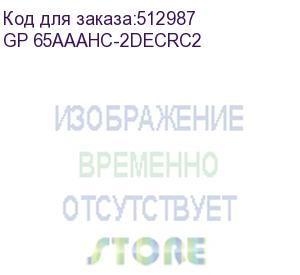 Код для заказа:512987
GP 65AAAHC-2DECRC2

ИЗОБРАЖЕНИЕ
ВРЕМЕННО
ОТСУТСТВУЕТ

STORE